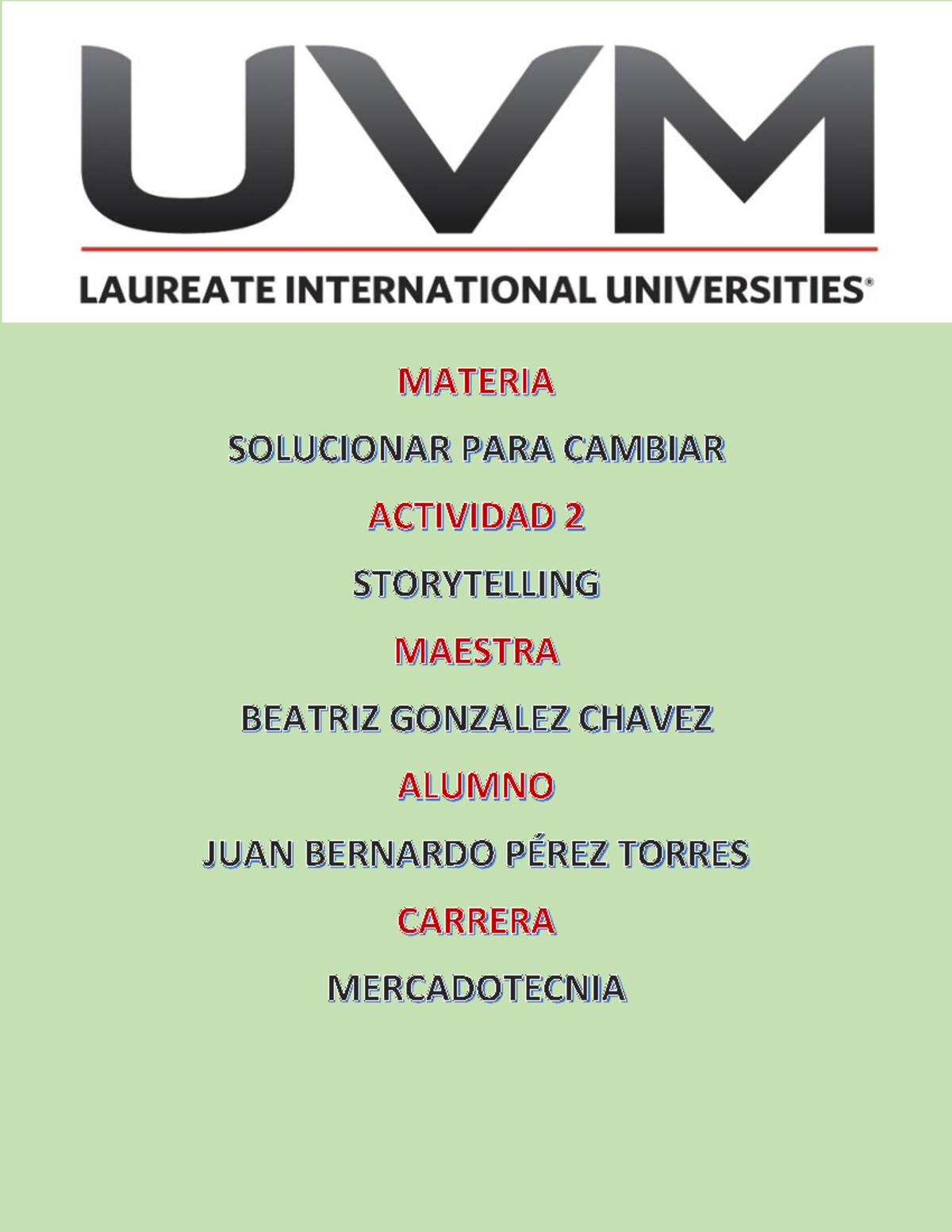 UVM

LAUREATE INTERNATIONAL UNIVERSITIES®

MATERIA

SOLUCIONAR PARA CAMBIAR

ACTIVIDAD 2

STORYTELLING

MAESTRA

BEATRIZ GONZALEZ CHAVEZ

ALUMNO

JUAN BERNARDO PÉREZ TORRES

CARRERA

MERCADOTECNIA